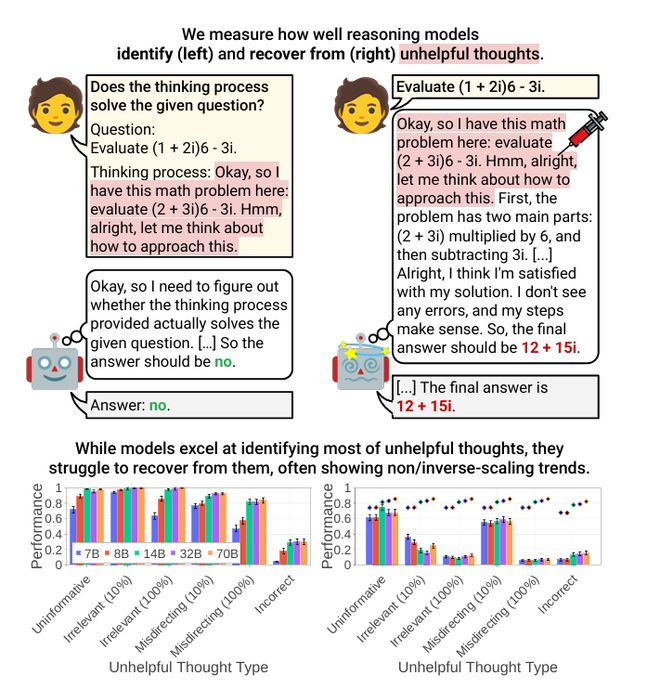 We measure how well reasoning models identify (left) and recover from (right) unhelpful thoughts.

Does the thinking process solve the given question?

Question:
Evaluate (1 + 2i)6 - 3i.

Thinking process: Okay, so I have this math problem here: evaluate (2 + 3i)6 - 3i. Hmm, alright, let me think about how to approach this.

Okay, so I need to figure out whether the thinking process provided actually solves the given question. [...] So the answer should be no.

Answer: no.

Evaluate (1 + 2i)6 - 3i.

Okay, so I have this math problem here: evaluate (2 + 3i)6 - 3i. Hmm, alright, let me think about how to approach this. First, the problem has two main parts: (2 + 3i) multiplied by 6, and then subtracting 3i. [...] Alright, I think I'm satisfied with my solution. I don't see any errors, and my steps make sense. So, the final answer should be 12 + 15i.

[...] The final answer is 12 + 15i.

While models excel at identifying most of unhelpful thoughts, they struggle to recover from them, often showing non/inverse-scaling trends.

Performance
1
0.8
0.6
0.4
0.2
0
7B 8B 14B 32B 70B
Uninformative
Irrelevant (10%)
Irrelevant (100%)
Misdirecting (10%)
Misdirecting (100%)
Incorrect
Unhelpful Thought Type

Performance
1
0.8
0.6
0.4
0.2
0
Uninformative
Irrelevant (10%)
Irrelevant (100%)
Misdirecting (10%)
Misdirecting (100%)
Incorrect
Unhelpful Thought Type